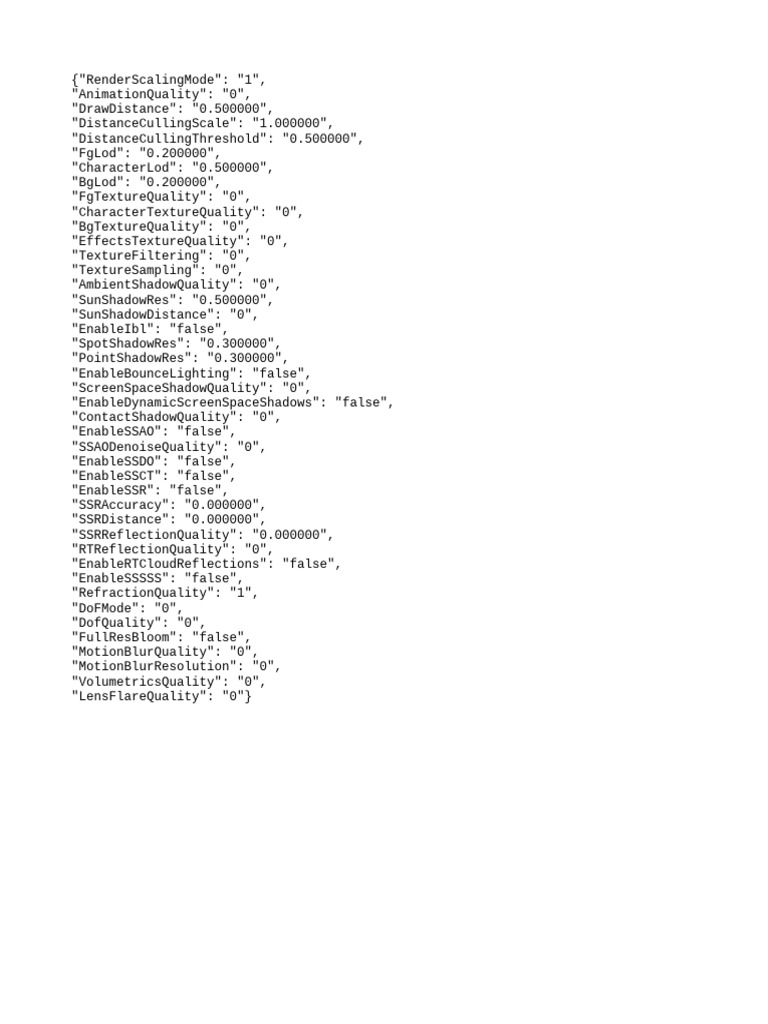 {"RenderScalingMode": "1",
"AnimationQuality": "0",
"DrawDistance": "0.500000",
"DistanceCullingScale": "1.000000",
"DistanceCullingThreshold": "0.500000",
"FgLod": "0.200000",
"CharacterLod": "0.500000",
"BgLod": "0.200000",
"FgTextureQuality": "0",
"CharacterTextureQuality": "0",
"BgTextureQuality": "0",
"EffectsTextureQuality": "0",
"TextureFiltering": "0",
"TextureSampling": "0",
"AmbientShadowQuality": "0",
"SunShadowRes": "0.500000",
"SunShadowDistance": "0",
"EnableIbl": "false",
"SpotShadowRes": "0.300000",
"PointShadowRes": "0.300000",
"EnableBounceLighting": "false",
"ScreenSpaceShadowQuality": "0",
"EnableDynamicScreenSpaceShadows": "false",
"ContactShadowQuality": "0",
"EnableSSAO": "false",
"SSAODenoiseQuality": "0",
"EnableSSDO": "false",
"EnableSSCT": "false",
"EnableSSR": "false",
"SSRAccuracy": "0.000000",
"SSRDistance": "0.000000",
"SSRReflectionQuality": "0.000000",
"RTReflectionQuality": "0",
"EnableRTCloudReflections": "false",
"EnableSSSSS": "false",
"RefractionQuality": "1",
"DoFMode": "0",
"DofQuality": "0",
"FullResBloom": "false",
"MotionBlurQuality": "0",
"MotionBlurResolution": "0",
"VolumetricsQuality": "0",
"LensFlareQuality": "0"}